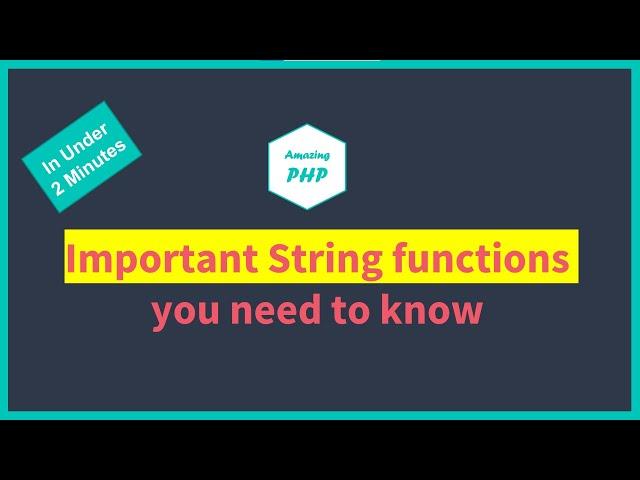 In Under 2 Minutes

Amazing PHP

Important String functions you need to know